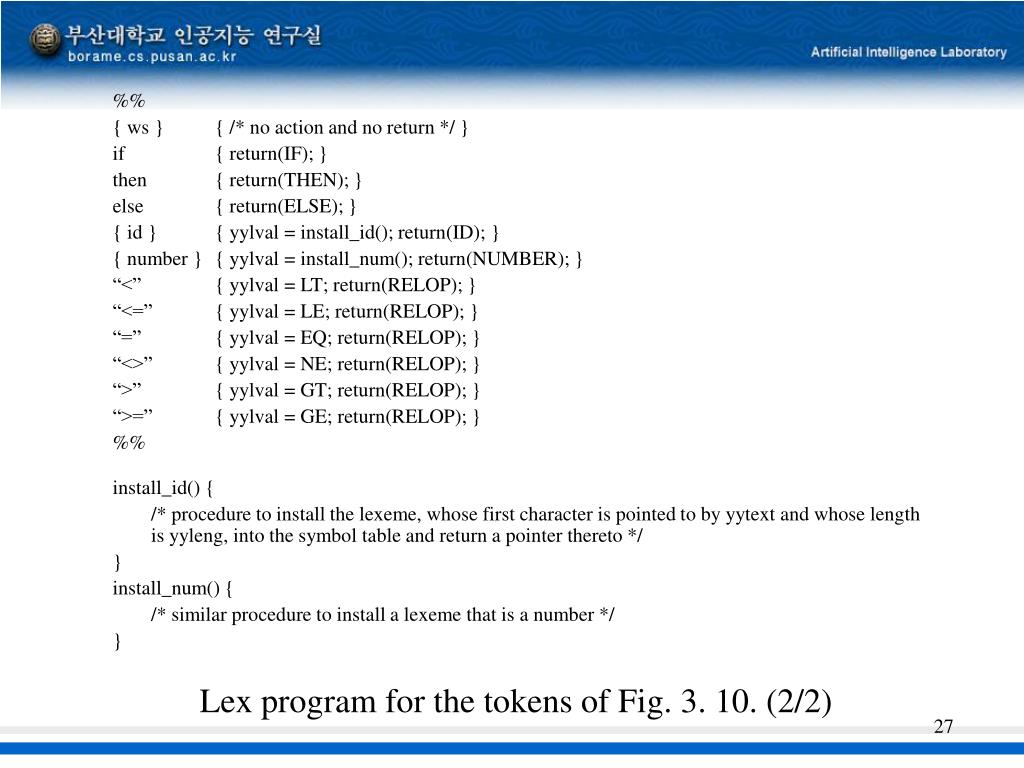 부산대학교 인공지능 연구실
borame.cs.pusan.ac.kr

Artificial Intelligence Laboratory

%%
{ ws } { /* no action and no return */ }
if { return(IF); }
then { return(THEN); }
else { return(ELSE); }
{ id } { yylval = install_id(); return(ID); }
{ number } { yylval = install_num(); return(NUMBER); }
“<” { yylval = LT; return(RELOP); }
“<=” { yylval = LE; return(RELOP); }
“=” { yylval = EQ; return(RELOP); }
“<>” { yylval = NE; return(RELOP); }
“>” { yylval = GT; return(RELOP); }
“>=” { yylval = GE; return(RELOP); }
%%

install_id() {
/* procedure to install the lexeme, whose first character is pointed to by yytext and whose length is yyleng, into the symbol table and return a pointer thereto */
}
install_num() {
/* similar procedure to install a lexeme that is a number */
}

Lex program for the tokens of Fig. 3. 10. (2/2)

27